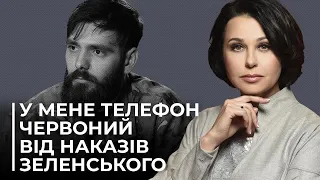 У МЕНЕ ТЕЛЕФОН ЧЕРВОНИЙ ВІД НАКАЗІВ ЗЕЛЕНСЬКОГО